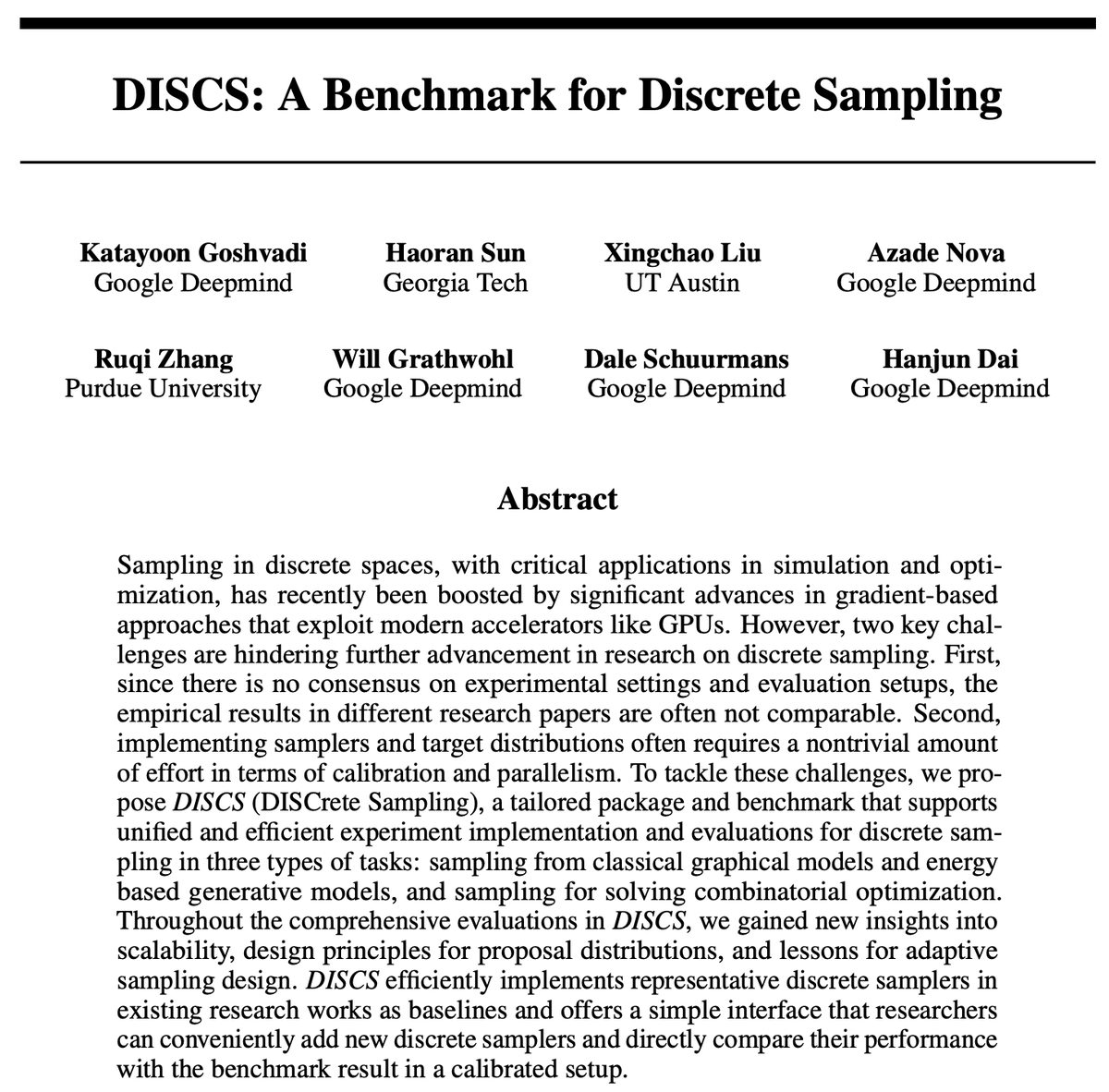 DISCS: A Benchmark for Discrete Sampling

Katayoon Goshvadi
Google Deepmind

Haoran Sun
Georgia Tech

Xingchao Liu
UT Austin

Azade Nova
Google Deepmind

Ruqi Zhang
Purdue University

Will Grathwohl
Google Deepmind

Dale Schuurmans
Google Deepmind

Hanjun Dai
Google Deepmind

Abstract

Sampling in discrete spaces, with critical applications in simulation and optimization, has recently been boosted by significant advances in gradient-based approaches that exploit modern accelerators like GPUs. However, two key challenges are hindering further advancement in research on discrete sampling. First, since there is no consensus on experimental settings and evaluation setups, the empirical results in different research papers are often not comparable. Second, implementing samplers and target distributions often requires a nontrivial amount of effort in terms of calibration and parallelism. To tackle these challenges, we propose DISCS (DISCrete Sampling), a tailored package and benchmark that supports unified and efficient experiment implementation and evaluations for discrete sampling in three types of tasks: sampling from classical graphical models and energy based generative models, and sampling for solving combinatorial optimization. Throughout the comprehensive evaluations in DISCS, we gained new insights into scalability, design principles for proposal distributions, and lessons for adaptive sampling design. DISCS efficiently implements representative discrete samplers in existing research works as baselines and offers a simple interface that researchers can conveniently add new discrete samplers and directly compare their performance with the benchmark result in a calibrated setup.